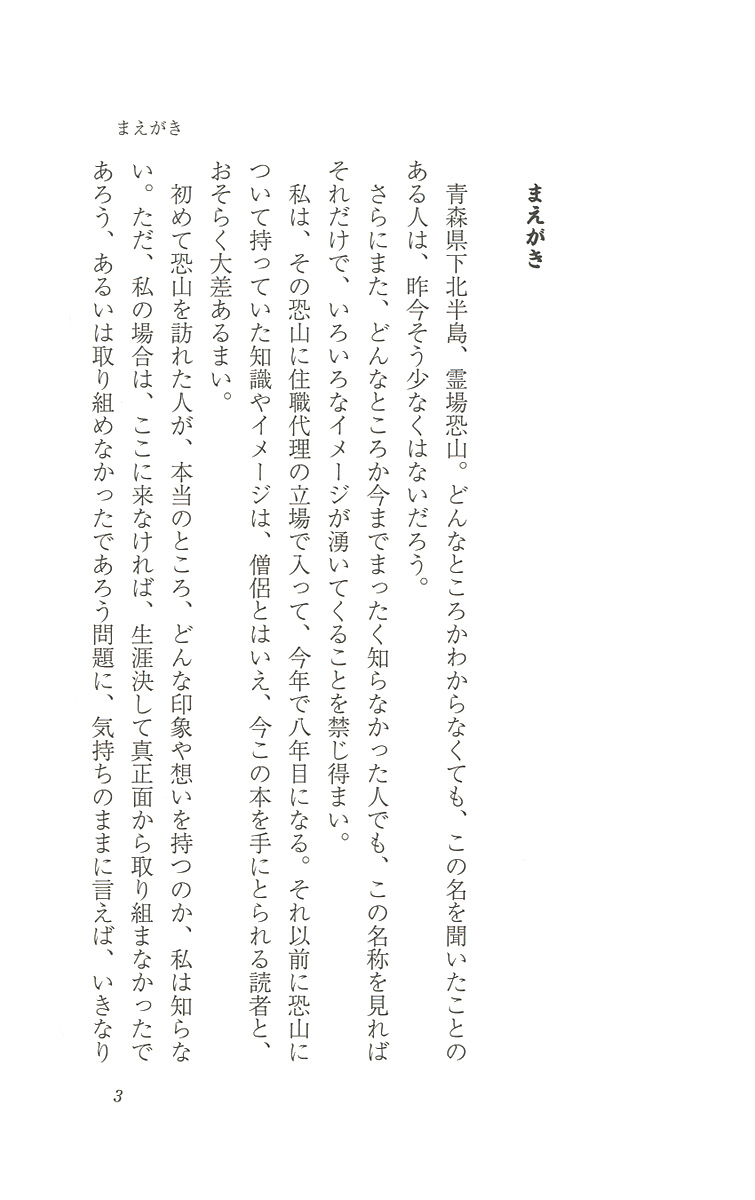 まえがき

まえがき

青森県下北半島、霊場恐山。どんなところかわからなくても、この名を聞いたことのある人は、昨今そう少なくはないだろう。

さらにまた、どんなところか今までまったく知らなかった人でも、この名称を見ればそれだけで、いろいろなイメージが湧いてくることを禁じ得まい。

私は、その恐山に住職代理の立場で入って、今年で八年目になる。それ以前に恐山について持っていた知識やイメージは、僧侶とはいえ、今この本を手にとられる読者と、おそらく大差あるまい。

初めて恐山を訪れた人が、本当のところ、どんな印象や想いを持つのか、私は知らない。ただ、私の場合は、ここに来なければ、生涯決して真正面から取り組まなかったであろう、あるいは取り組めなかったであろう問題に、気持ちのままに言えば、いきなり

3